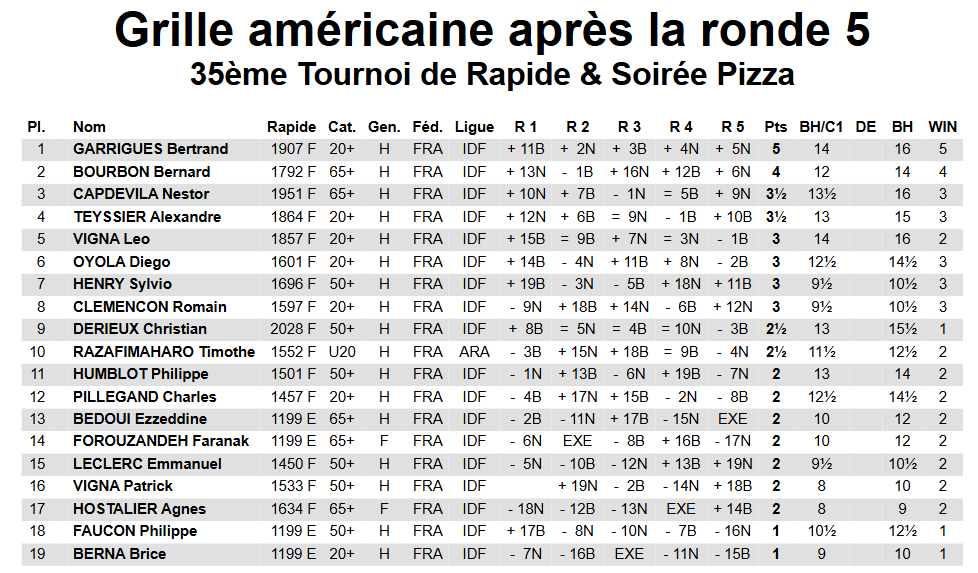 Grille américaine après la ronde 5
35ème Tournoi de Rapide & Soirée Pizza

| Pl. | Nom | Rapide | Cat. | Gen. | Féd. | Ligue | R 1 | R 2 | R 3 | R 4 | R 5 | Pts | BH/C1 | DE | BH | WIN |
|---|---|---|---|---|---|---|---|---|---|---|---|---|---|---|---|---|
| 1 | GARRIGUES Bertrand | 1907 F | 20+ | H | FRA | IDF | + 11B | + 2N | + 3B | + 4N | + 5N | 5 | 14 | | 16 | 5 |
| 2 | BOURBON Bernard | 1792 F | 65+ | H | FRA | IDF | + 13N | - 1B | + 16N | + 12B | + 6N | 4 | 12 | | 14 | 4 |
| 3 | CAPDEVILA Nestor | 1951 F | 65+ | H | FRA | IDF | + 10N | + 7B | - 1N | = 5B | + 9N | 3½ | 13½ | | 16 | 3 |
| 4 | TEYSSIER Alexandre | 1864 F | 20+ | H | FRA | IDF | + 12N | + 6B | = 9N | - 1B | + 10B | 3½ | 13 | | 15 | 3 |
| 5 | VIGNA Leo | 1857 F | 20+ | H | FRA | IDF | + 15B | = 9B | + 7N | = 3N | - 1B | 3 | 14 | | 16 | 2 |
| 6 | OYOLA Diego | 1601 F | 20+ | H | FRA | IDF | + 14B | - 4N | + 11B | + 8N | - 2B | 3 | 12½ | | 14½ | 3 |
| 7 | HENRY Sylvio | 1696 F | 50+ | H | FRA | IDF | + 19B | - 3N | - 5B | + 18N | + 11B | 3 | 9½ | | 10½ | 3 |
| 8 | CLEMENCON Romain | 1597 F | 20+ | H | FRA | IDF | - 9N | + 18B | + 14N | - 6B | + 12N | 3 | 9½ | | 10½ | 3 |
| 9 | DERIEUX Christian | 2028 F | 50+ | H | FRA | IDF | + 8B | = 5N | = 4B | = 10N | - 3B | 2½ | 13 | | 15½ | 1 |
| 10 | RAZAFIMAHARO Timothe | 1552 F | U20 | H | FRA | ARA | - 3B | + 15N | + 18B | = 9B | - 4N | 2½ | 11½ | | 12½ | 2 |
| 11 | HUMBLOT Philippe | 1501 F | 50+ | H | FRA | IDF | - 1N | + 13B | - 6N | + 19B | - 7N | 2 | 13 | | 14 | 2 |
| 12 | PILLEGAND Charles | 1457 F | 20+ | H | FRA | IDF | - 4B | + 17N | + 15B | - 2N | - 8B | 2 | 12½ | | 14½ | 2 |
| 13 | BEDOUI Ezzeddine | 1199 E | 65+ | H | FRA | IDF | - 2B | - 11N | + 17B | - 15N | EXE | 2 | 10 | | 12 | 2 |
| 14 | FOROUZANDEH Faranak | 1199 E | 65+ | F | FRA | IDF | - 6N | EXE | - 8B | + 16B | - 17N | 2 | 10 | | 12 | 2 |
| 15 | LECLERC Emmanuel | 1450 F | 50+ | H | FRA | IDF | - 5N | - 10B | - 12N | + 13B | + 19N | 2 | 9½ | | 10½ | 2 |
| 16 | VIGNA Patrick | 1533 F | 50+ | H | FRA | IDF | | + 19N | - 2B | - 14N | + 18B | 2 | 8 | | 10 | 2 |
| 17 | HOSTALIER Agnes | 1634 F | 65+ | F | FRA | IDF | - 18N | - 12B | - 13N | EXE | + 14B | 2 | 8 | | 9 | 2 |
| 18 | FAUCON Philippe | 1199 E | 50+ | H | FRA | IDF | + 17B | - 8N | - 10N | - 7B | - 16N | 1 | 10½ | | 12½ | 1 |
| 19 | BERNA Brice | 1199 E | 20+ | H | FRA | IDF | - 7N | - 16B | EXE | - 11N | - 15B | 1 | 9 | | 10 | 1 |